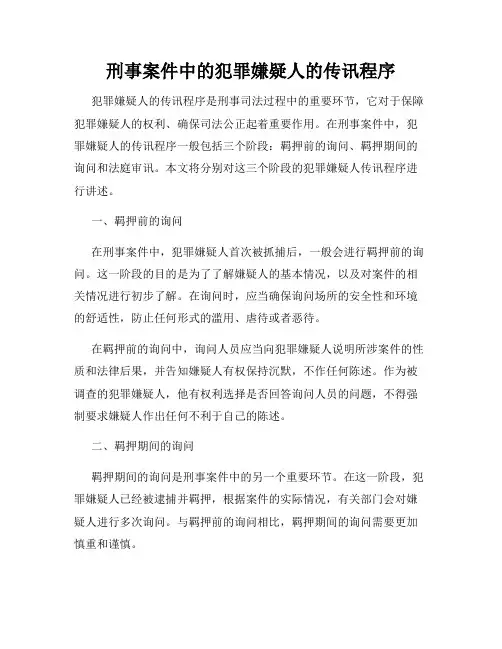 刑事案件中的犯罪嫌疑人的传讯程序

犯罪嫌疑人的传讯程序是刑事司法过程中的重要环节，它对于保障犯罪嫌疑人的权利、确保司法公正起着重要作用。在刑事案件中，犯罪嫌疑人的传讯程序一般包括三个阶段：羁押前的询问、羁押期间的询问和法庭审讯。本文将分别对这三个阶段的犯罪嫌疑人传讯程序进行讲述。

一、羁押前的询问

在刑事案件中，犯罪嫌疑人首次被抓捕后，一般会进行羁押前的询问。这一阶段的目的是为了了解嫌疑人的基本情况，以及对案件的相关情况进行初步了解。在询问时，应当确保询问场所的安全性和环境的舒适性，防止任何形式的滥用、虐待或者恶待。

在羁押前的询问中，询问人员应当向犯罪嫌疑人说明所涉案件的性质和法律后果，并告知嫌疑人有权保持沉默，不作任何陈述。作为被调查的犯罪嫌疑人，他有权利选择是否回答询问人员的问题，不得强制要求嫌疑人作出任何不利于自己的陈述。

二、羁押期间的询问

羁押期间的询问是刑事案件中的另一个重要环节。在这一阶段，犯罪嫌疑人已经被逮捕并羁押，根据案件的实际情况，有关部门会对嫌疑人进行多次询问。与羁押前的询问相比，羁押期间的询问需要更加慎重和谨慎。